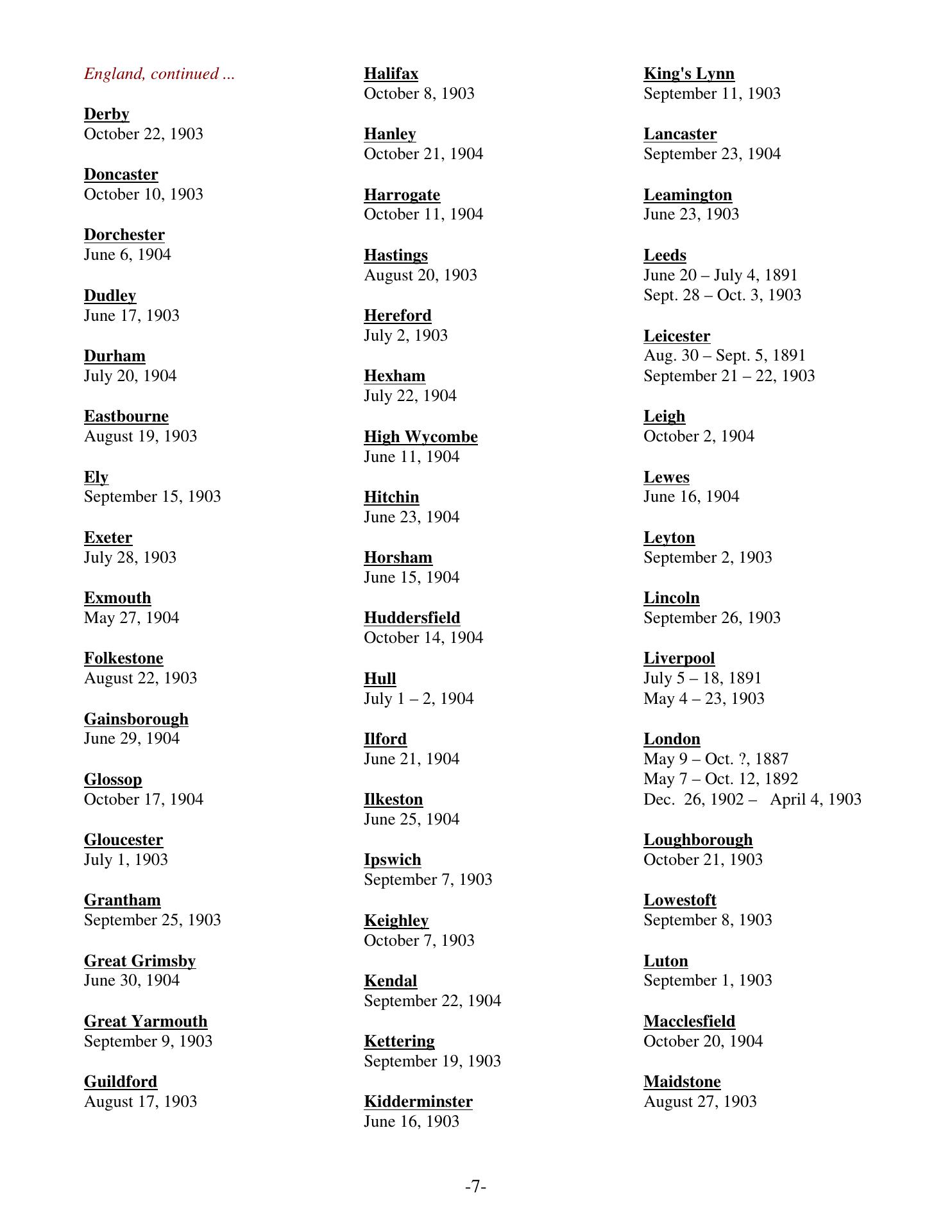 England, continued ...

Derby
October 22, 1903

Doncaster
October 10, 1903

Dorchester
June 6, 1904

Dudley
June 17, 1903

Durham
July 20, 1904

Eastbourne
August 19, 1903

Ely
September 15, 1903

Exeter
July 28, 1903

Exmouth
May 27, 1904

Folkestone
August 22, 1903

Gainsborough
June 29, 1904

Glossop
October 17, 1904

Gloucester
July 1, 1903

Grantham
September 25, 1903

Great Grimsby
June 30, 1904

Great Yarmouth
September 9, 1903

Guildford
August 17, 1903

Halifax
October 8, 1903

Hanley
October 21, 1904

Harrogate
October 11, 1904

Hastings
August 20, 1903

Hereford
July 2, 1903

Hexham
July 22, 1904

High Wycombe
June 11, 1904

Hitchin
June 23, 1904

Horsham
June 15, 1904

Huddersfield
October 14, 1904

Hull
July 1 – 2, 1904

Ilford
June 21, 1904

Ilkeston
June 25, 1904

Ipswich
September 7, 1903

Keighley
October 7, 1903

Kendal
September 22, 1904

Kettering
September 19, 1903

Kidderminster
June 16, 1903

King's Lynn
September 11, 1903

Lancaster
September 23, 1904

Leamington
June 23, 1903

Leeds
June 20 – July 4, 1891
Sept. 28 – Oct. 3, 1903

Leicester
Aug. 30 – Sept. 5, 1891
September 21 – 22, 1903

Leigh
October 2, 1904

Lewes
June 16, 1904

Leyton
September 2, 1903

Lincoln
September 26, 1903

Liverpool
July 5 – 18, 1891
May 4 – 23, 1903

London
May 9 – Oct. ?, 1887
May 7 – Oct. 12, 1892
Dec. 26, 1902 – April 4, 1903

Loughborough
October 21, 1903

Lowestoft
September 8, 1903

Luton
September 1, 1903

Macclesfield
October 20, 1904

Maidstone
August 27, 1903

-7-